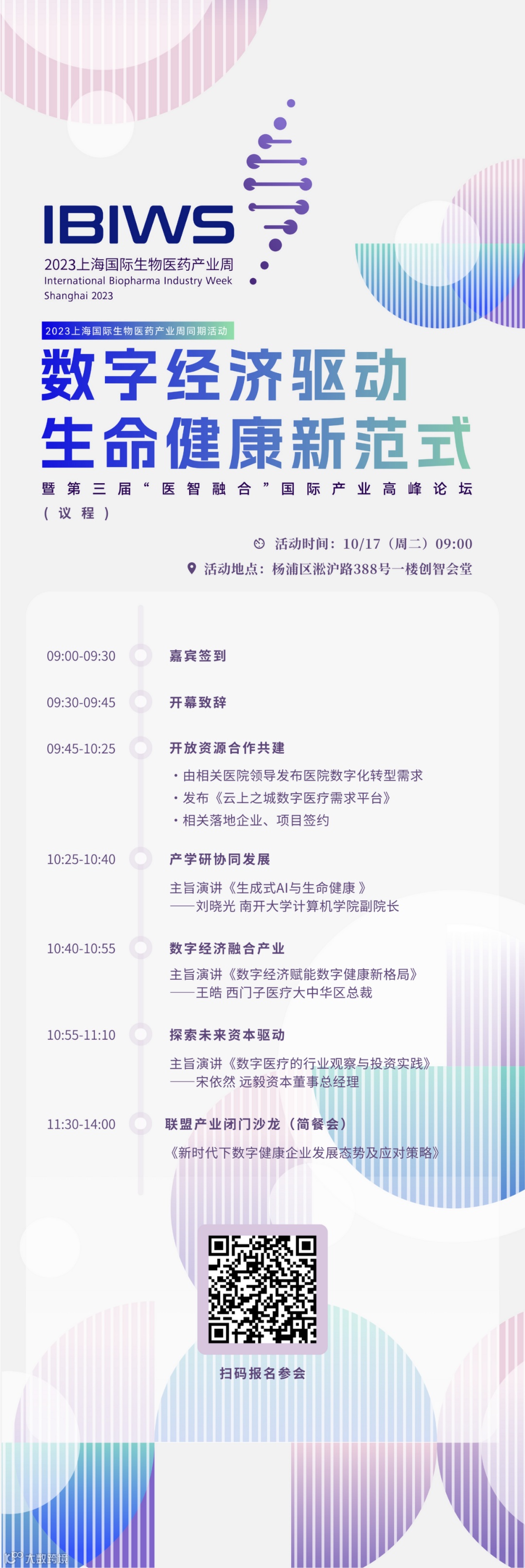 IBIWS
2023上海国际生物医药产业周
International Biopharma Industry Week
Shanghai 2023

2023上海国际生物医药产业周同期活动

数字经济驱动
生命健康新范式

暨第三届“医智融合”国际产业高峰论坛
（议程）

活动时间：10/17（周二）09:00
活动地点：杨浦区淞沪路388号一楼创智会堂

09:00-09:30 嘉宾签到

09:30-09:45 开幕致辞

09:45-10:25 开放资源合作共建
• 由相关医院领导发布医院数字化转型需求
• 发布《云上之城数字医疗需求平台》
• 相关落地企业、项目签约

10:25-10:40 产学研协同发展
主旨演讲《生成式AI与生命健康》
——刘晓光 南开大学计算机学院副院长

10:40-10:55 数字经济融合产业
主旨演讲《数字经济赋能数字健康新格局》
——王皓 西门子医疗大中华区总裁

10:55-11:10 探索未来资本驱动
主旨演讲《数字医疗的行业观察与投资实践》
——宋依然 远毅资本董事总经理

11:30-14:00 联盟产业闭门沙龙（简餐会）
《新时代下数字健康企业发展态势及应对策略》

扫码报名参会

大数跨境